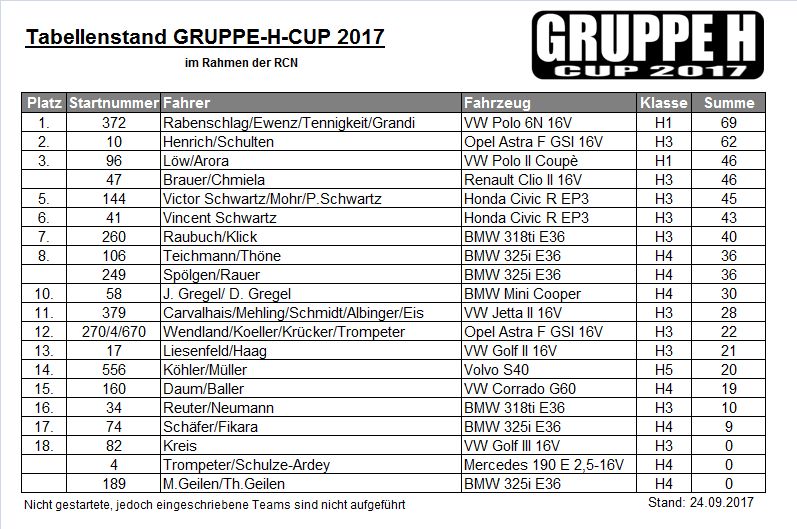 Tabellenstand GRUPPE-H-CUP 2017

im Rahmen der RCN

GRUPPE H
CUP 2017

| Platz | Startnummer | Fahrer | Fahrzeug | Klasse | Summe |
|---|---|---|---|---|---|
| 1. | 372 | Rabenschlag/Ewenz/Tennigkeit/Grandi | VW Polo 6N 16V | H1 | 69 |
| 2. | 10 | Henrich/Schulten | Opel Astra F GSI 16V | H3 | 62 |
| 3. | 96 | Löw/Arora | VW Polo II Coupè | H1 | 46 |
|  | 47 | Brauer/Chmiela | Renault Clio II 16V | H3 | 46 |
| 5. | 144 | Victor Schwartz/Mohr/P.Schwartz | Honda Civic R EP3 | H3 | 45 |
| 6. | 41 | Vincent Schwartz | Honda Civic R EP3 | H3 | 43 |
| 7. | 260 | Raubuch/Klick | BMW 318ti E36 | H3 | 40 |
| 8. | 106 | Teichmann/Thöne | BMW 325i E36 | H4 | 36 |
|  | 249 | Spölgen/Rauer | BMW 325i E36 | H4 | 36 |
| 10. | 58 | J. Gregel/ D. Gregel | BMW Mini Cooper | H4 | 30 |
| 11. | 379 | Carvalhais/Mehling/Schmidt/Albinger/Eis | VW Jetta II 16V | H3 | 28 |
| 12. | 270/4/670 | Wendland/Koeller/Krücker/Trompeter | Opel Astra F GSI 16V | H3 | 22 |
| 13. | 17 | Liesenfeld/Haag | VW Golf II 16V | H3 | 21 |
| 14. | 556 | Köhler/Müller | Volvo S40 | H5 | 20 |
| 15. | 160 | Daum/Baller | VW Corrado G60 | H4 | 19 |
| 16. | 34 | Reuter/Neumann | BMW 318ti E36 | H3 | 10 |
| 17. | 74 | Schäfer/Fikara | BMW 325i E36 | H4 | 9 |
| 18. | 82 | Kreis | VW Golf III 16V | H3 | 0 |
|  | 4 | Trompeter/Schulze-Ardey | Mercedes 190 E 2,5-16V | H4 | 0 |
|  | 189 | M.Geilen/Th.Geilen | BMW 325i E36 | H4 | 0 |

Nicht gestartete, jedoch eingeschriebene Teams sind nicht aufgeführt

Stand: 24.09.2017